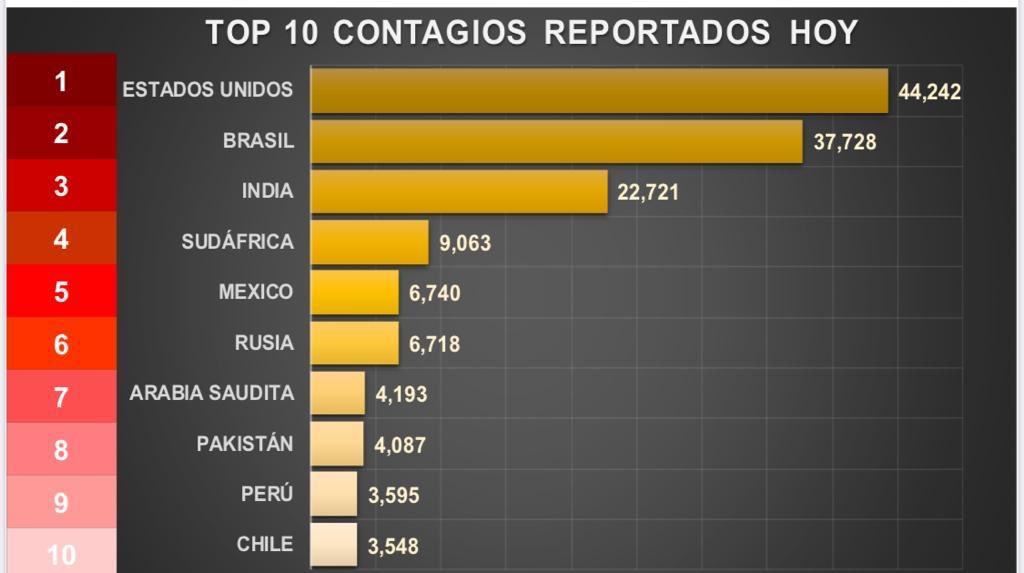 TOP 10 CONTAGIOS REPORTADOS HOY

| | | |
|---|---|---|
| 1 | ESTADOS UNIDOS | 44,242 |
| 2 | BRASIL | 37,728 |
| 3 | INDIA | 22,721 |
| 4 | SUDÁFRICA | 9,063 |
| 5 | MEXICO | 6,740 |
| 6 | RUSIA | 6,718 |
| 7 | ARABIA SAUDITA | 4,193 |
| 8 | PAKISTÁN | 4,087 |
| 9 | PERÚ | 3,595 |
| 10 | CHILE | 3,548 |